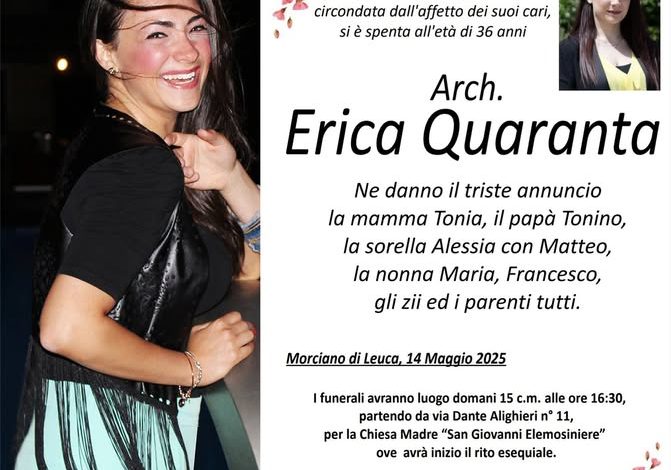 circondata dall'affetto dei suoi cari,
si è spenta all'età di 36 anni

Arch.
Erica Quaranta

Ne danno il triste annuncio
la mamma Tonia, il papà Tonino,
la sorella Alessia con Matteo,
la nonna Maria, Francesco,
gli zii ed i parenti tutti.

Morciano di Leuca, 14 Maggio 2025

I funerali avranno luogo domani 15 c.m. alle ore 16:30,
partendo da via Dante Alighieri n° 11,
per la Chiesa Madre "San Giovanni Elemosiniere"
ove avrà inizio il rito esequiale.